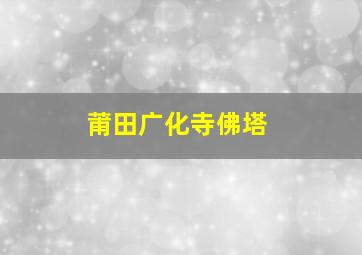 莆田广化寺佛塔